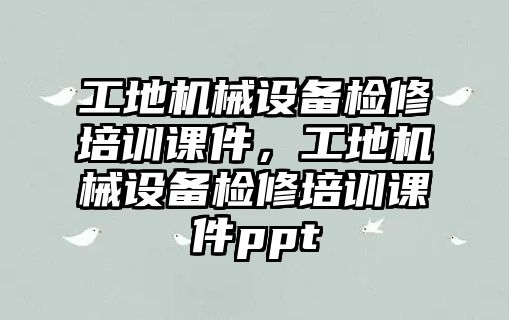 工地机械设备检修培训课件，工地机械设备检修培训课件ppt